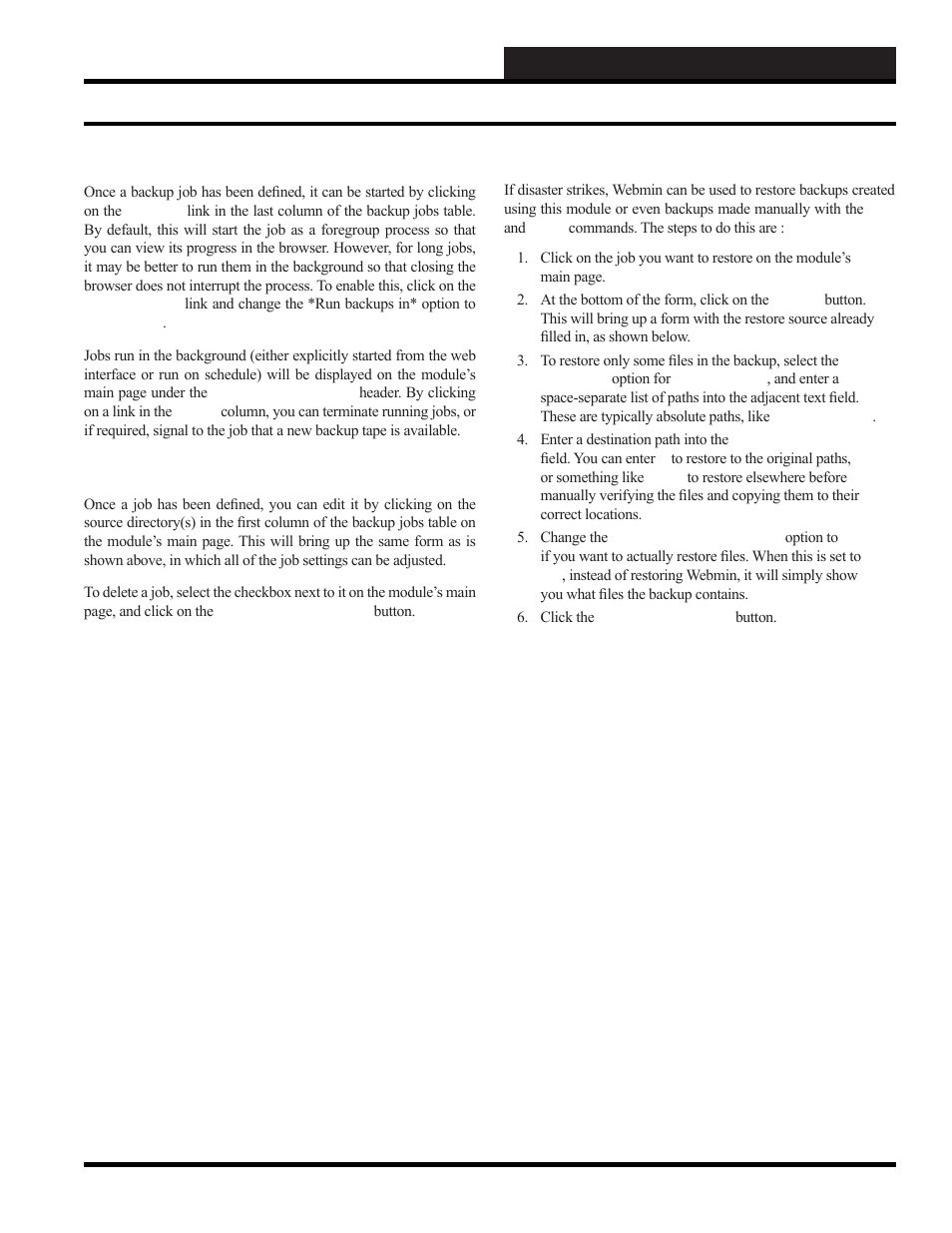 Once a backup job has been defined, it can be started by clicking on the link in the last column of the backup jobs table. By default, this will start the job as a foregroup process so that you can view its progress in the browser. However, for long jobs, it may be better to run them in the background so that closing the browser does not interrupt the process. To enable this, click on the link and change the *Run backups in* option to .

Jobs run in the background (either explicitly started from the web interface or run on schedule) will be displayed on the module's main page under the header. By clicking on a link in the column, you can terminate running jobs, or if required, signal to the job that a new backup tape is available.

Once a job has been defined, you can edit it by clicking on the source directory(s) in the first column of the backup jobs table on the module's main page. This will bring up the same form as is shown above, in which all of the job settings can be adjusted.

To delete a job, select the checkbox next to it on the module's main page, and click on the button.

If disaster strikes, Webmin can be used to restore backups created using this module or even backups made manually with the and commands. The steps to do this are :

1. Click on the job you want to restore on the module's main page.
2. At the bottom of the form, click on the button. This will bring up a form with the restore source already filled in, as shown below.
3. To restore only some files in the backup, select the option for , and enter a space-separate list of paths into the adjacent text field. These are typically absolute paths, like .
4. Enter a destination path into the field. You can enter to restore to the original paths, or something like to restore elsewhere before manually verifying the files and copying them to their correct locations.
5. Change the option to if you want to actually restore files. When this is set to , instead of restoring Webmin, it will simply show you what files the backup contains.
6. Click the button.